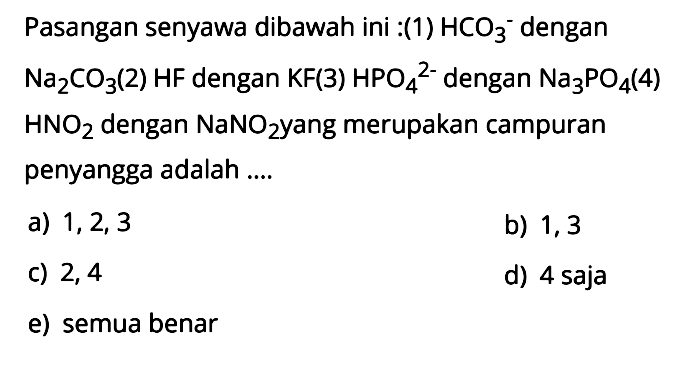 Pasangan senyawa dibawah ini :(1) $HCO_3^-$ dengan $Na_2CO_3$(2) HF dengan KF(3) $HPO_4^{2-}$ dengan $Na_3PO_4$(4) $HNO_2$ dengan $NaNO_2$yang merupakan campuran penyangga adalah ....

a) 1, 2, 3

b) 1, 3

c) 2, 4

d) 4 saja

e) semua benar